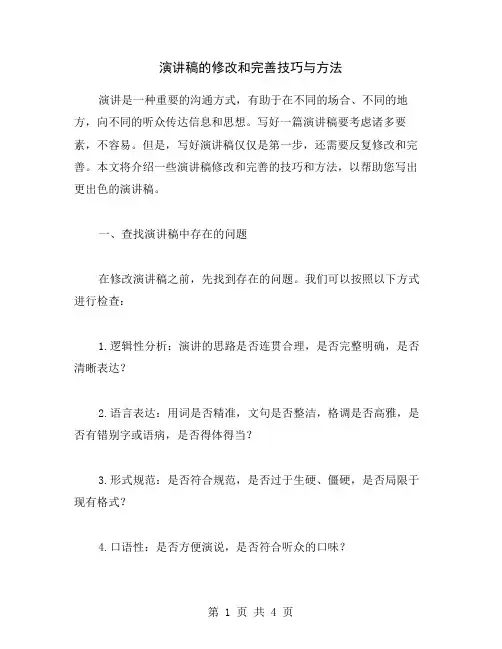 演讲稿的修改和完善技巧与方法

演讲是一种重要的沟通方式，有助于在不同的场合、不同的地方，向不同的听众传达信息和思想。写好一篇演讲稿要考虑诸多要素，不容易。但是，写好演讲稿仅仅是第一步，还需要反复修改和完善。本文将介绍一些演讲稿修改和完善的技巧和方法，以帮助您写出更出色的演讲稿。

一、查找演讲稿中存在的问题

在修改演讲稿之前，先找到存在的问题。我们可以按照以下方式进行检查：

1.逻辑性分析：演讲的思路是否连贯合理，是否完整明确，是否清晰表达？

2.语言表达：用词是否精准，文句是否整洁，格调是否高雅，是否有错别字或语病，是否得体得当？

3.形式规范：是否符合规范，是否过于生硬、僵硬，是否局限于现有格式？

4.口语性：是否方便演说，是否符合听众的口味？

第 1 页 共 4 页